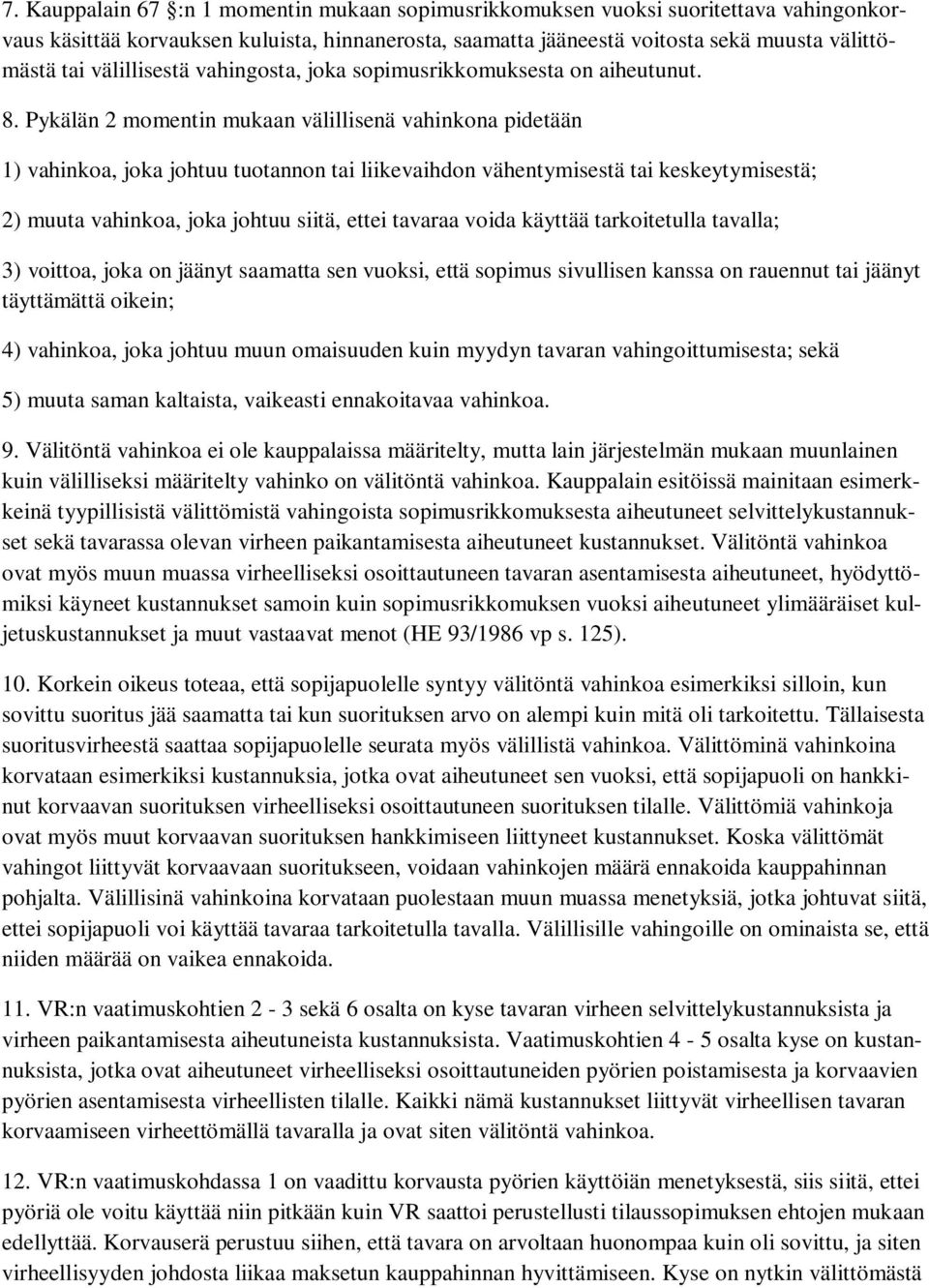 7. Kauppalain 67 :n 1 momentin mukaan sopimusrikkomuksen vuoksi suoritettava vahingonkorvaus käsittää korvauksen kuluista, hinnanerosta, saamatta jääneestä voitosta sekä muusta välittömästä tai välillisestä vahingosta, joka sopimusrikkomuksesta on aiheutunut.

8. Pykälän 2 momentin mukaan välillisenä vahinkona pidetään

1) vahinkoa, joka johtuu tuotannon tai liikevaihdon vähentymisestä tai keskeytymisestä;

2) muuta vahinkoa, joka johtuu siitä, ettei tavaraa voida käyttää tarkoitetulla tavalla;

3) voittoa, joka on jäänyt saamatta sen vuoksi, että sopimus sivullisen kanssa on rauennut tai jäänyt täyttämättä oikein;

4) vahinkoa, joka johtuu muun omaisuuden kuin myydyn tavaran vahingoittumisesta; sekä

5) muuta saman kaltaista, vaikeasti ennakoitavaa vahinkoa.

9. Välitöntä vahinkoa ei ole kauppalaissa määritelty, mutta lain järjestelmän mukaan muunlainen kuin välilliseksi määritelty vahinko on välitöntä vahinkoa. Kauppalain esitöissä mainitaan esimerkkeinä tyypillisistä välittömistä vahingoista sopimusrikkomuksesta aiheutuneet selvittelykustannukset sekä tavarassa olevan virheen paikantamisesta aiheutuneet kustannukset. Välitöntä vahinkoa ovat myös muun muassa virheelliseksi osoittautuneen tavaran asentamisesta aiheutuneet, hyödyttömiksi käyneet kustannukset samoin kuin sopimusrikkomuksen vuoksi aiheutuneet ylimääräiset kuljetuskustannukset ja muut vastaavat menot (HE 93/1986 vp s. 125).

10. Korkein oikeus toteaa, että sopijapuolelle syntyy välitöntä vahinkoa esimerkiksi silloin, kun sovittu suoritus jää saamatta tai kun suorituksen arvo on alempi kuin mitä oli tarkoitettu. Tällaisesta suoritusvirheestä saattaa sopijapuolelle seurata myös välillistä vahinkoa. Välittöminä vahinkoina korvataan esimerkiksi kustannuksia, jotka ovat aiheutuneet sen vuoksi, että sopijapuoli on hankkinut korvaavan suorituksen virheelliseksi osoittautuneen suorituksen tilalle. Välittömiä vahinkoja ovat myös muut korvaavan suorituksen hankkimiseen liittyneet kustannukset. Koska välittömät vahingot liittyvät korvaavaan suoritukseen, voidaan vahinkojen määrä ennakoida kauppahinnan pohjalta. Välillisinä vahinkoina korvataan puolestaan muun muassa menetyksiä, jotka johtuvat siitä, ettei sopijapuoli voi käyttää tavaraa tarkoitetulla tavalla. Välillisille vahingoille on ominaista se, että niiden määrää on vaikea ennakoida.

11. VR:n vaatimuskohtien 2 - 3 sekä 6 osalta on kyse tavaran virheen selvittelykustannuksista ja virheen paikantamisesta aiheutuneista kustannuksista. Vaatimuskohtien 4 - 5 osalta kyse on kustannuksista, jotka ovat aiheutuneet virheelliseksi osoittautuneiden pyörien poistamisesta ja korvaavien pyörien asentamisesta virheellisten tilalle. Kaikki nämä kustannukset liittyvät virheellisen tavaran korvaamiseen virheettömällä tavaralla ja ovat siten välitöntä vahinkoa.

12. VR:n vaatimuskohdassa 1 on vaadittu korvausta pyörien käyttöiän menetyksestä, siis siitä, ettei pyöriä ole voitu käyttää niin pitkään kuin VR saattoi perustellusti tilaussopimuksen ehtojen mukaan edellyttää. Korvauserä perustuu siihen, että tavara on arvoltaan huonompaa kuin oli sovittu, ja siten virheellisyyden johdosta liikaa maksetun kauppahinnan hyvittämiseen. Kyse on nytkin välittömästä